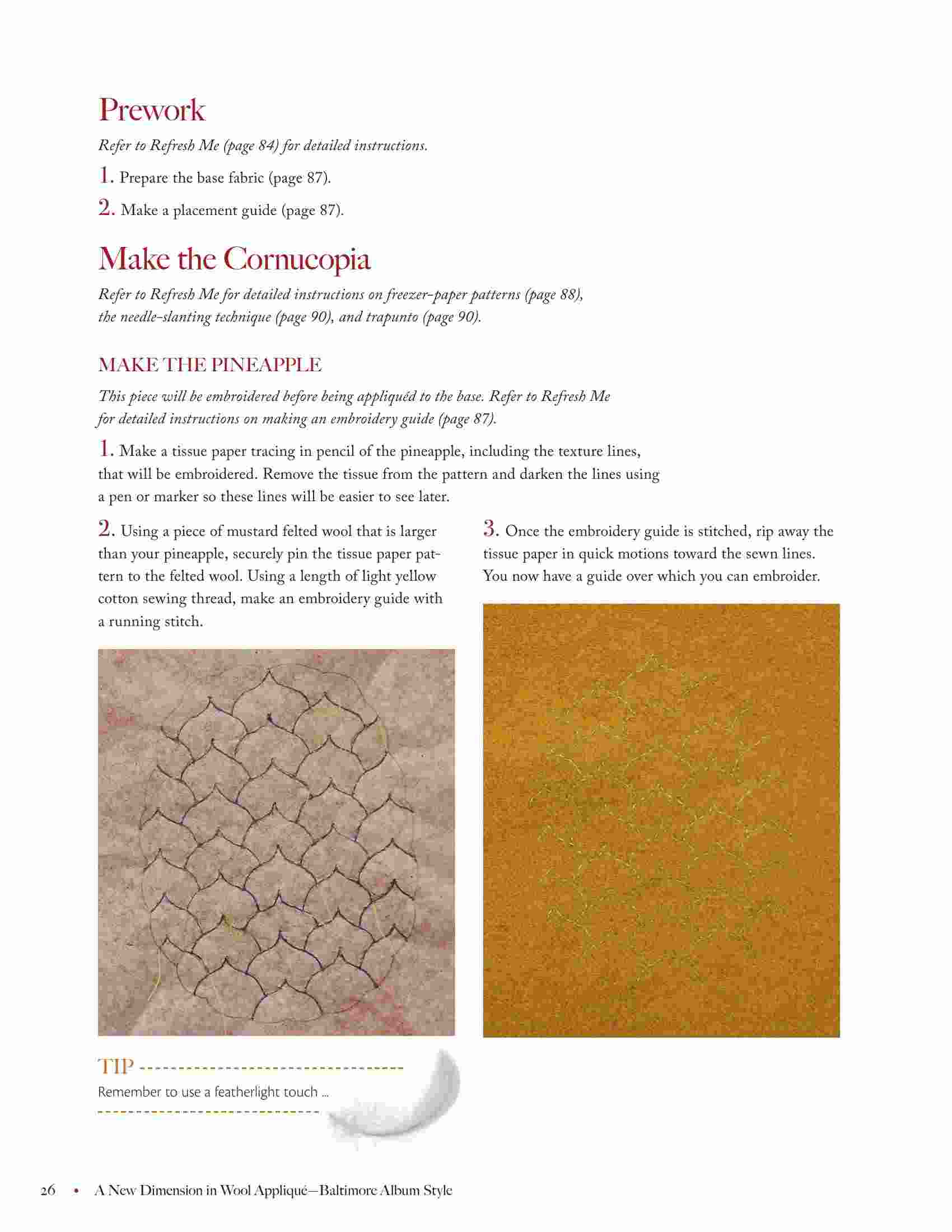 Prework

Refer to Refresh Me (page 84) for detailed instructions.

1. Prepare the base fabric (page 87).

2. Make a placement guide (page 87).

Make the Cornucopia

Refer to Refresh Me for detailed instructions on freezer-paper patterns (page 88), the needle-slanting technique (page 90), and trapunto (page 90).

MAKE THE PINEAPPLE

This piece will be embroidered before being appliquéd to the base. Refer to Refresh Me for detailed instructions on making an embroidery guide (page 87).

1. Make a tissue paper tracing in pencil of the pineapple, including the texture lines, that will be embroidered. Remove the tissue from the pattern and darken the lines using a pen or marker so these lines will be easier to see later.

2. Using a piece of mustard felted wool that is larger than your pineapple, securely pin the tissue paper pattern to the felted wool. Using a length of light yellow cotton sewing thread, make an embroidery guide with a running stitch.

TIP

Remember to use a featherlight touch ...

3. Once the embroidery guide is stitched, rip away the tissue paper in quick motions toward the sewn lines. You now have a guide over which you can embroider.

26 • A New Dimension in Wool Appliqué—Baltimore Album Style